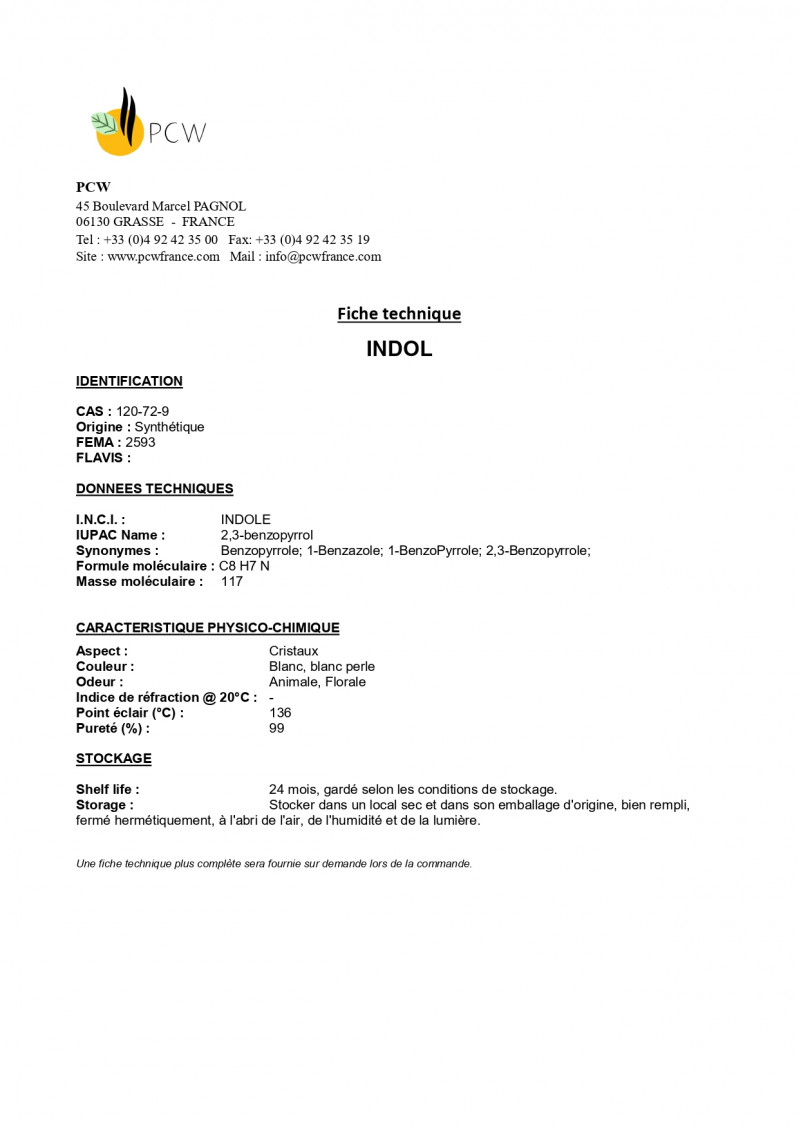 PCW

PCW
45 Boulevard Marcel PAGNOL
06130 GRASSE - FRANCE
Tel : +33 (0)4 92 42 35 00 Fax: +33 (0)4 92 42 35 19
Site : www.pcwfrance.com Mail : info@pcwfrance.com

Fiche technique

INDOL

IDENTIFICATION

CAS : 120-72-9
Origine : Synthétique
FEMA : 2593
FLAVIS :

DONNEES TECHNIQUES

I.N.C.I. : INDOLE
IUPAC Name : 2,3-benzopyrrol
Synonymes : Benzopyrrole; 1-Benzazole; 1-BenzoPyrrole; 2,3-Benzopyrrole;
Formule moléculaire : C8 H7 N
Masse moléculaire : 117

CARACTERISTIQUE PHYSICO-CHIMIQUE

Aspect : Cristaux
Couleur : Blanc, blanc perle
Odeur : Animale, Florale
Indice de réfraction @ 20°C : -
Point éclair (°C) : 136
Pureté (%) : 99

STOCKAGE

Shelf life : 24 mois, gardé selon les conditions de stockage.
Storage : Stocker dans un local sec et dans son emballage d'origine, bien rempli, fermé hermétiquement, à l'abri de l'air, de l'humidité et de la lumière.

Une fiche technique plus complète sera fournie sur demande lors de la commande.